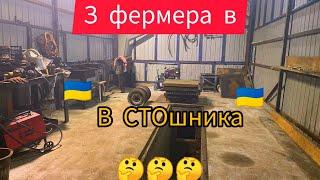 3 фермера в

В СТОшника